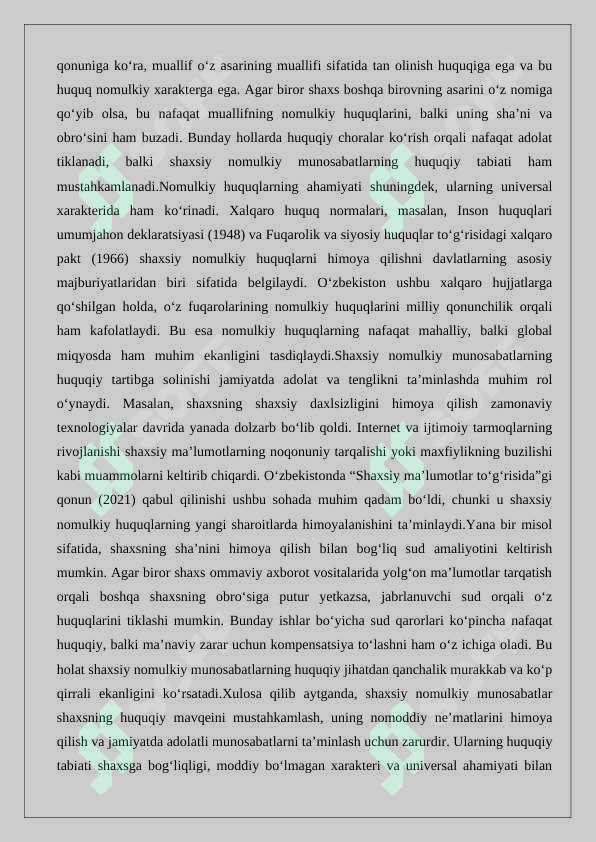 qonuniga ko‘ra, muallif o‘z asarining muallifi sifatida tan olinish huquqiga ega va bu huquq nomulkiy xarakterga ega. Agar biror shaxs boshqa birovning asarini o‘z nomiga qo‘yib olsa, bu nafaqat muallifning nomulkiy huquqlarini, balki uning sha’ni va obro‘sini ham buzadi. Bunday hollarda huquqiy choralar ko‘rish orqali nafaqat adolat tiklanadi, balki shaxsiy nomulkiy munosabatlarning huquqiy tabiati ham mustahkamlanadi.Nomulkiy huquqlarning ahamiyati shuningdek, ularning universal xarakterida ham ko‘rinadi. Xalqaro huquq normalari, masalan, Inson huquqlari umumjahon deklaratsiyasi (1948) va Fuqarolik va siyosiy huquqlar to‘g‘risidagi xalqaro pakt (1966) shaxsiy nomulkiy huquqlarni himoya qilishni davlatlarning asosiy majburiyatlaridan biri sifatida belgilaydi. O‘zbekiston ushbu xalqaro hujjatlarga qo‘shilgan holda, o‘z fuqarolarining nomulkiy huquqlarini milliy qonunchilik orqali ham kafolatlaydi. Bu esa nomulkiy huquqlarning nafaqat mahalliy, balki global miqyosda ham muhim ekanligini tasdiqlaydi.Shaxsiy nomulkiy munosabatlarning huquqiy tartibga solinishi jamiyatda adolat va tenglikni ta’minlashda muhim rol o‘ynaydi. Masalan, shaxsning shaxsiy daxlsizligini himoya qilish zamonaviy texnologiyalar davrida yanada dolzarb bo‘lib qoldi. Internet va ijtimoiy tarmoqlarning rivojlanishi shaxsiy ma’lumotlarning noqonuniy tarqalishi yoki maxfiylikning buzilishi kabi muammolarni keltirib chiqardi. O‘zbekistonda “Shaxsiy ma’lumotlar to‘g‘risida”gi qonun (2021) qabul qilinishi ushbu sohada muhim qadam bo‘ldi, chunki u shaxsiy nomulkiy huquqlarning yangi sharoitlarda himoyalanishini ta’minlaydi.Yana bir misol sifatida, shaxsning sha’nini himoya qilish bilan bog‘liq sud amaliyotini keltirish mumkin. Agar biror shaxs ommaviy axborot vositalarida yolg‘on ma’lumotlar tarqatish orqali boshqa shaxsning obro‘siga putur yetkazsa, jabrlanuvchi sud orqali o‘z huquqlarini tiklashi mumkin. Bunday ishlar bo‘yicha sud qarorlari ko‘pincha nafaqat huquqiy, balki ma’naviy zarar uchun kompensatsiya to‘lashni ham o‘z ichiga oladi. Bu holat shaxsiy nomulkiy munosabatlarning huquqiy jihatdan qanchalik murakkab va ko‘p qirrali ekanligini ko‘rsatadi.Xulosa qilib aytganda, shaxsiy nomulkiy munosabatlar shaxsning huquqiy mavqeini mustahkamlash, uning nomoddiy ne’matlarini himoya qilish va jamiyatda adolatli munosabatlarni ta’minlash uchun zarurdir. Ularning huquqiy tabiati shaxsga bog‘liqligi, moddiy bo‘lmagan xarakteri va universal ahamiyati bilan